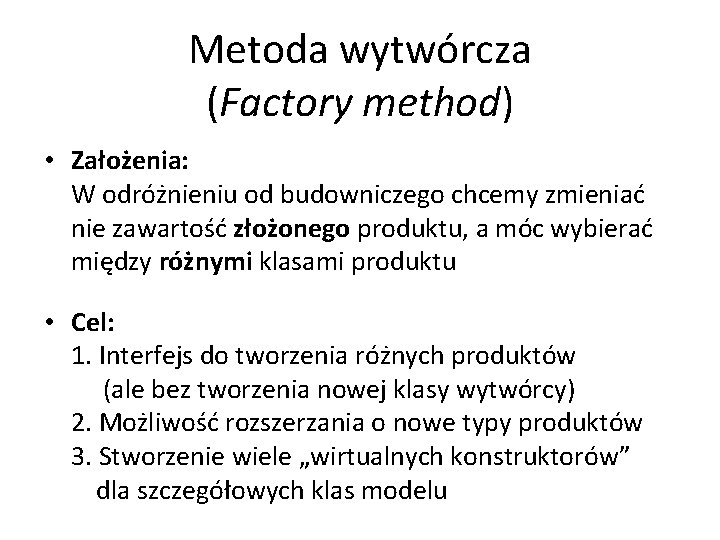 Metoda wytwórcza
(Factory method)

• Założenia:
W odróżnieniu od budowniczego chcemy zmieniać nie zawartość złożonego produktu, a móc wybierać między różnymi klasami produktu

• Cel:
1. Interfejs do tworzenia różnych produktów (ale bez tworzenia nowej klasy wytwórcy)
2. Możliwość rozszerzania o nowe typy produktów
3. Stworzenie wiele „wirtualnych konstruktorów” dla szczegółowych klas modelu